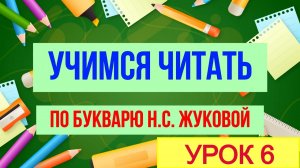 УЧИМСЯ ЧИТАТЬ

ПО БУКВАРЮ Н.С. ЖУКОВОЙ

УРОК 6